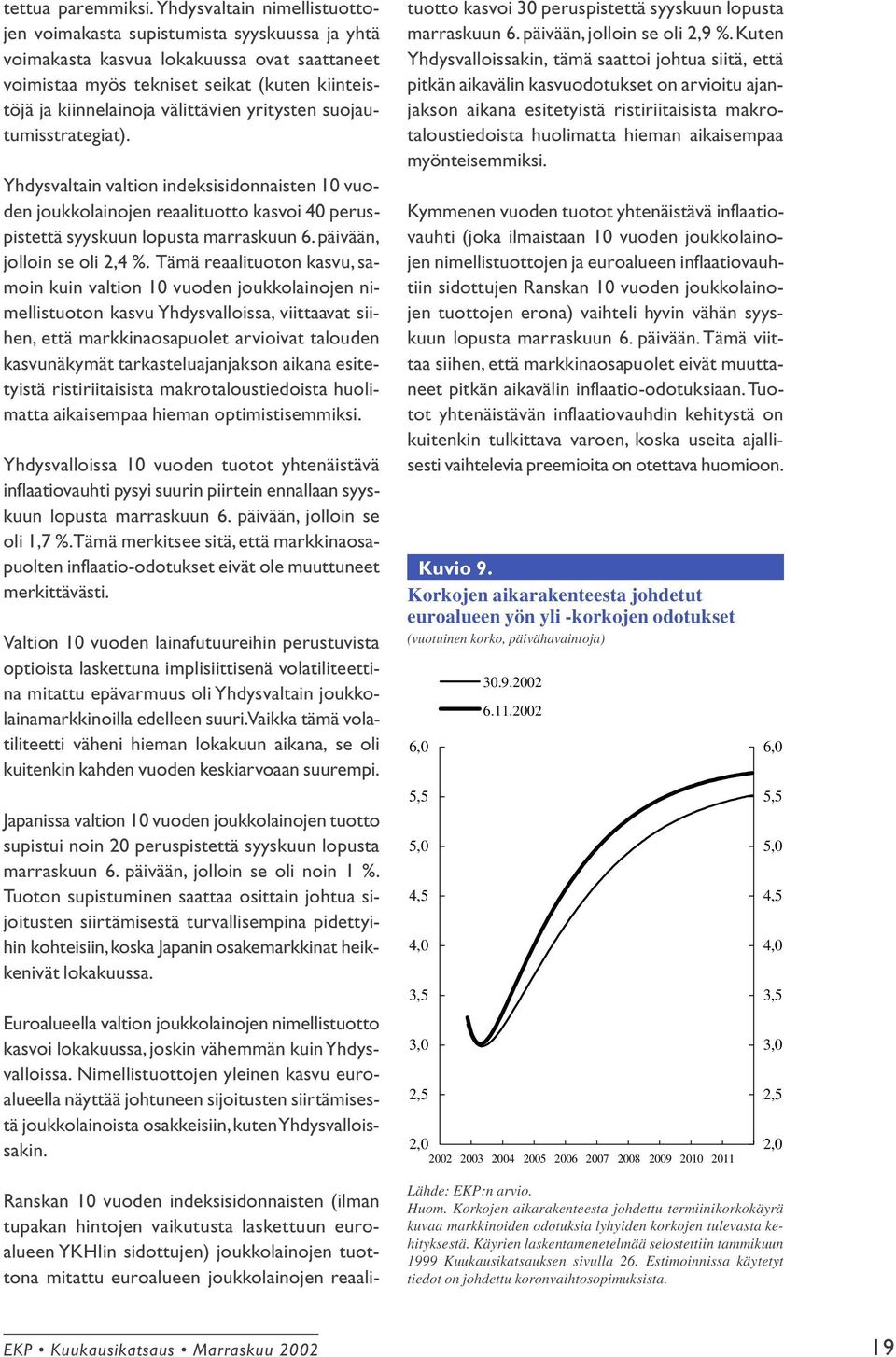 tettua paremmiksi. Yhdysvaltain nimellistuottojen voimakasta supistumista syyskuussa ja yhtä voimakasta kasvua lokakuussa ovat saattaneet voimistaa myös tekniset seikat (kuten kiinteistöjä ja kiinnelainoja välittävien yritysten suojautumisstrategiat).

Yhdysvaltain valtion indeksisidonnaisten 10 vuoden joukkolainojen reaalituotto kasvoi 40 peruspistettä syyskuun lopusta marraskuun 6. päivään, jolloin se oli 2,4 %. Tämä reaalituoton kasvu, samoin kuin valtion 10 vuoden joukkolainojen nimellistuoton kasvu Yhdysvalloissa, viittaavat siihen, että markkinaosapuolet arvioivat talouden kasvunäkymät tarkasteluajanjakson aikana esitetyistä ristiriitaisista makrotaloustiedoista huolimatta aikaisempaa hieman optimistisemmiksi.

Yhdysvalloissa 10 vuoden tuotot yhtenäistävä inflaatiovauhti pysyi suurin piirtein ennallaan syyskuun lopusta marraskuun 6. päivään, jolloin se oli 1,7 %. Tämä merkitsee sitä, että markkinaosapuolten inflaatio-odotukset eivät ole muuttuneet merkittävästi.

Valtion 10 vuoden lainafutuureihin perustuvista optioista laskettuna implisiittisenä volatiliteettina mitattu epävarmuus oli Yhdysvaltain joukkolainamarkkinoilla edelleen suuri. Vaikka tämä volatiliteetti väheni hieman lokakuun aikana, se oli kuitenkin kahden vuoden keskiarvoaan suurempi.

Japanissa valtion 10 vuoden joukkolainojen tuotto supistui noin 20 peruspistettä syyskuun lopusta marraskuun 6. päivään, jolloin se oli noin 1 %. Tuoton supistuminen saattaa osittain johtua sijoitusten siirtämisestä turvallisempina pidettyihin kohteisiin, koska Japanin osakemarkkinat heikkenivät lokakuussa.

Euroalueella valtion joukkolainojen nimellistuotto kasvoi lokakuussa, joskin vähemmän kuin Yhdysvalloissa. Nimellistuottojen yleinen kasvu euroalueella näyttää johtuneen sijoitusten siirtämisestä joukkolainoista osakkeisiin, kuten Yhdysvalloissakin.

Ranskan 10 vuoden indeksisidonnaisten (ilman tupakan hintojen vaikutusta laskettuun euroalueen YKHIin sidottujen) joukkolainojen tuottona mitattu euroalueen joukkolainojen reaalituotto kasvoi 30 peruspistettä syyskuun lopusta marraskuun 6. päivään, jolloin se oli 2,9 %. Kuten Yhdysvalloissakin, tämä saattoi johtua siitä, että pitkän aikavälin kasvuodotukset on arvioitu ajanjakson aikana esitetyistä ristiriitaisista makrotaloustiedoista huolimatta hieman aikaisempaa myönteisemmiksi.

Kymmenen vuoden tuotot yhtenäistävä inflaatiovauhti (joka ilmaistaan 10 vuoden joukkolainojen nimellistuottojen ja euroalueen inflaatiovauhtiin sidottujen Ranskan 10 vuoden joukkolainojen tuottojen erona) vaihteli hyvin vähän syyskuun lopusta marraskuun 6. päivään. Tämä viittaa siihen, että markkinaosapuolet eivät muuttaneet pitkän aikavälin inflaatio-odotuksiaan. Tuotot yhtenäistävän inflaatiovauhdin kehitystä on kuitenkin tulkittava varoen, koska useita ajallisesti vaihtelevia preemioita on otettava huomioon.

Kuvio 9.
Korkojen aikarakenteesta johdetut euroalueen yön yli -korkojen odotukset
(vuotuinen korko, päivähavaintoja)

30.9.2002
6.11.2002

6,0 5,5 5,0 4,5 4,0 3,5 3,0 2,5 2,0
6,0 5,5 5,0 4,5 4,0 3,5 3,0 2,5 2,0
2002 2003 2004 2005 2006 2007 2008 2009 2010 2011

Lähde: EKP:n arvio.
Huom. Korkojen aikarakenteesta johdettu termiinikorkokäyrä kuvaa markkinoiden odotuksia lyhyiden korkojen tulevasta kehityksestä. Käyrien laskentamenetelmää selostettiin tammikuun 1999 Kuukausikatsauksen sivulla 26. Estimoinnissa käytetyt tiedot on johdettu koronvaihtosopimuksista.

EKP • Kuukausikatsaus • Marraskuu 2002

19